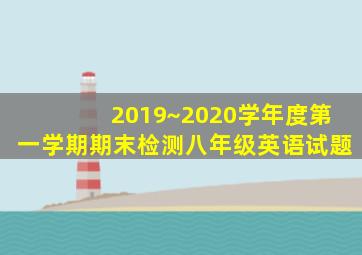 2019~2020学年度第一学期期末检测八年级英语试题